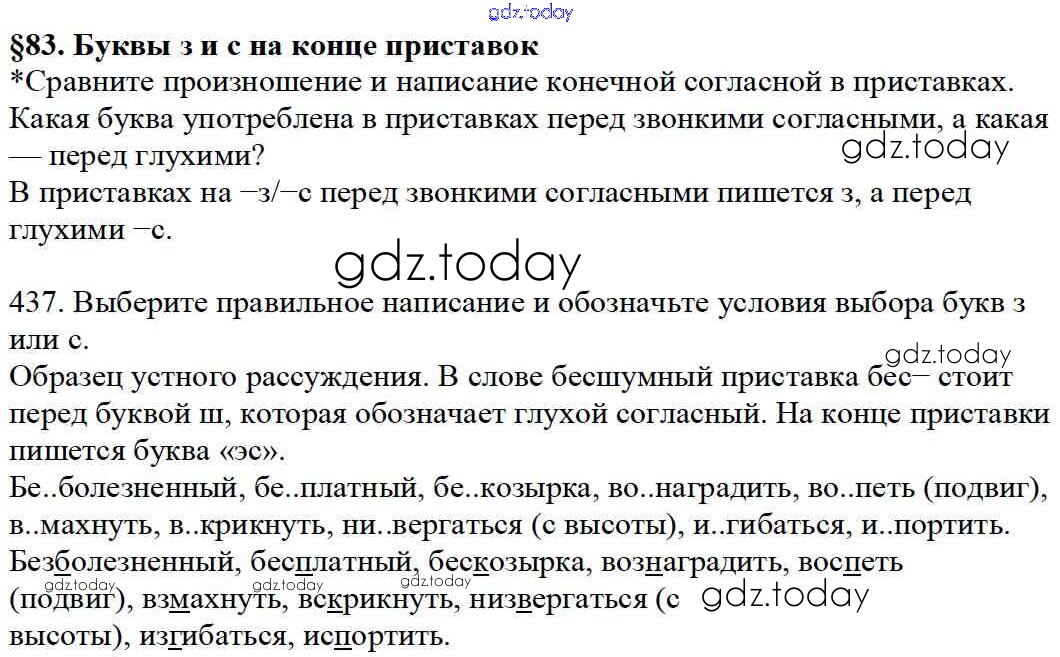 §83. Буквы з и с на конце приставок

*Сравните произношение и написание конечной согласной в приставках. Какая буква употреблена в приставках перед звонкими согласными, а какая — перед глухими?

В приставках на –з/–с перед звонкими согласными пишется з, а перед глухими –с.

437. Выберите правильное написание и обозначьте условия выбора букв з или с.

Образец устного рассуждения. В слове бесшумный приставка бес– стоит перед буквой ш, которая обозначает глухой согласный. На конце приставки пишется буква «эс».

Бе..болезненный, бе..платный, бе..козырка, во..наградить, во..петь (подвиг), в..махнуть, в..крикнуть, ни..вергаться (с высоты), и..гибаться, и..портить.

Безболезненный, бесплатный, бескозырка, вознаградить, воспеть (подвиг), взмахнуть, вскрикнуть, низвергаться (с высоты), изгибаться, испортить.

gdz.today